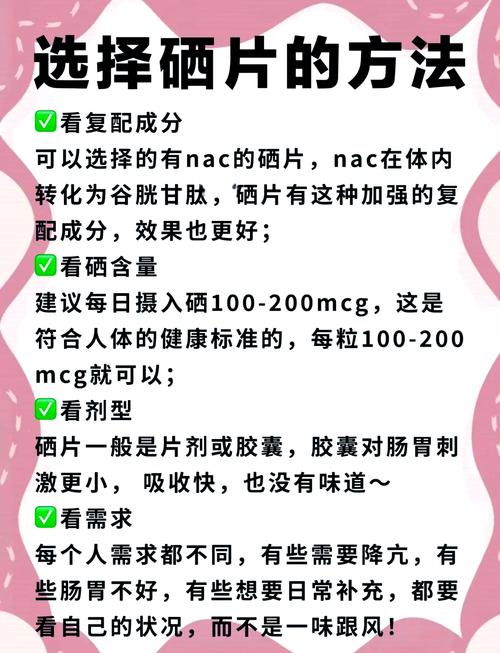 选择硒片的方法

✅看复配成分
可以选择的有nac的硒片，nac在体内转化为谷胱甘肽，硒片有这种加强的复配成分，效果也更好；

✅看硒含量
建议每日摄入硒100-200mcg，这是符合人体的健康标准的，每粒100-200mcg就可以；

✅看剂型
硒片一般是片剂或胶囊，胶囊对肠胃刺激更小， 吸收快，也没有味道～

✅看需求
每个人需求都不同，有些需要降亢，有些肠胃不好，有些想要日常补充，都要看自己的状况，而不是一味跟风！